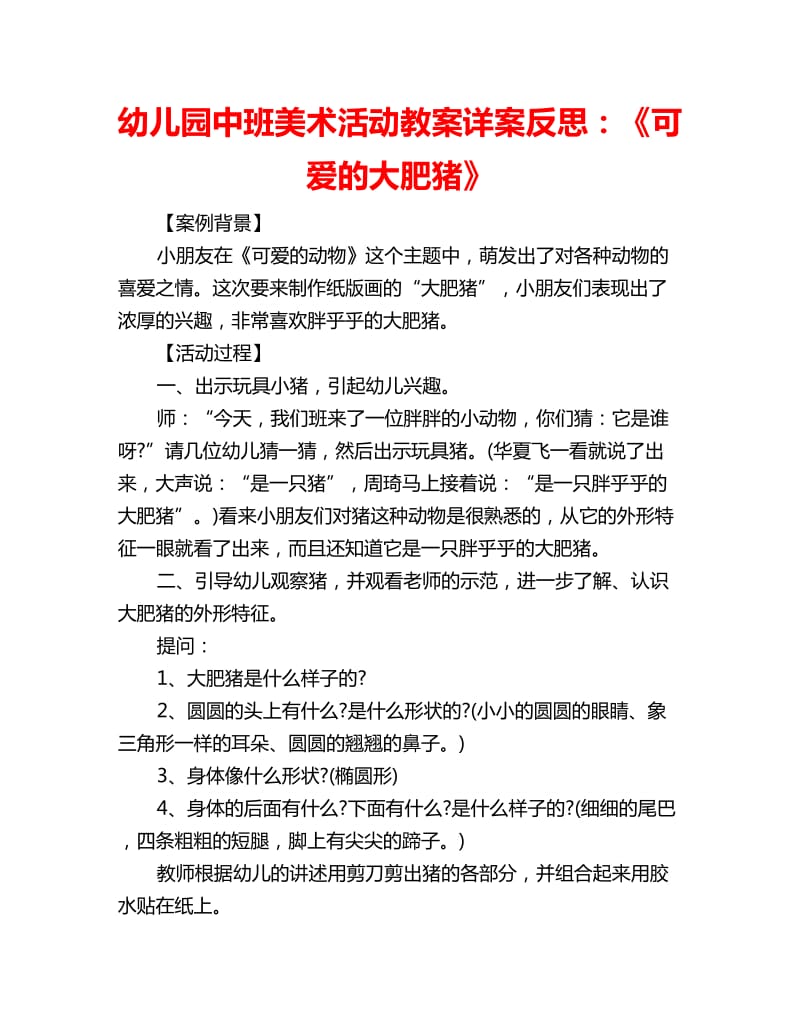 幼儿园中班美术活动教案详案反思：《可爱的大肥猪》

【案例背景】

小朋友在《可爱的动物》这个主题中，萌发出了对各种动物的喜爱之情。这次要来制作纸版画的“大肥猪”，小朋友们表现出了浓厚的兴趣，非常喜欢胖乎乎的大肥猪。

【活动过程】

一、出示玩具小猪，引起幼儿兴趣。

师：“今天，我们班来了一位胖胖的小动物，你们猜：它是谁呀?”请几位幼儿猜一猜，然后出示玩具猪。(华夏飞一看就说了出来，大声说：“是一只猪”，周琦马上接着说：“是一只胖乎乎的大肥猪”。)看来小朋友们对猪这种动物是很熟悉的，从它的外形特征一眼就看了出来，而且还知道它是一只胖乎乎的大肥猪。

二、引导幼儿观察猪，并观看老师的示范，进一步了解、认识大肥猪的外形特征。

提问：

1、大肥猪是什么样子的?

2、圆圆的头上有什么?是什么形状的?(小小的圆圆的眼睛、象三角形一样的耳朵、圆圆的翘翘的鼻子。)

3、身体像什么形状?(椭圆形)

4、身体的后面有什么?下面有什么?是什么样子的?(细细的尾巴，四条粗粗的短腿，脚上有尖尖的蹄子。)

教师根据幼儿的讲述用剪刀剪出猪的各部分，并组合起来用胶水贴在纸上。